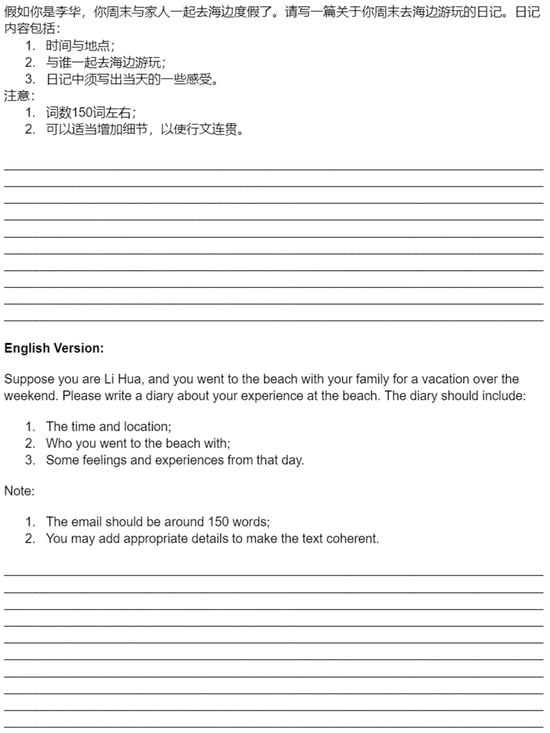 假如你是李华，你周末与家人一起去海边度假了。请写一篇关于你周末去海边游玩的日记。日记内容包括：

1. 时间与地点；
2. 与谁一起去海边游玩；
3. 日记中须写出当天的一些感受。

注意：

1. 词数150词左右；
2. 可以适当增加细节，以使行文连贯。

**English Version:**

Suppose you are Li Hua, and you went to the beach with your family for a vacation over the weekend. Please write a diary about your experience at the beach. The diary should include:

1. The time and location;
2. Who you went to the beach with;
3. Some feelings and experiences from that day.

Note:

1. The email should be around 150 words;
2. You may add appropriate details to make the text coherent.